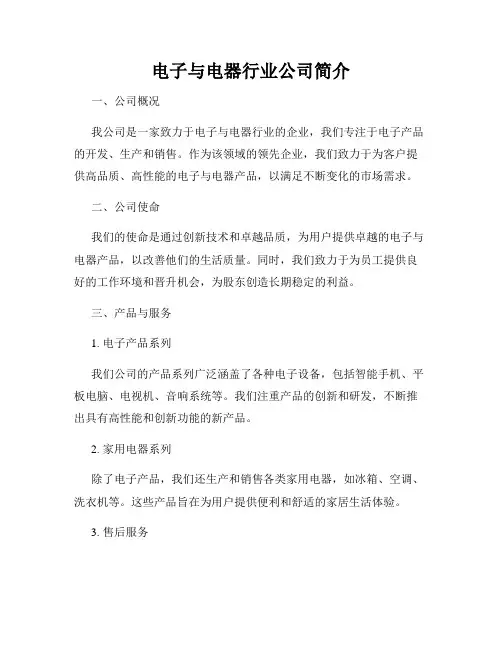 电子与电器行业公司简介

一、公司概况

我公司是一家致力于电子与电器行业的企业，我们专注于电子产品的开发、生产和销售。作为该领域的领先企业，我们致力于为客户提供高品质、高性能的电子与电器产品，以满足不断变化的市场需求。

二、公司使命

我们的使命是通过创新技术和卓越品质，为用户提供卓越的电子与电器产品，以改善他们的生活质量。同时，我们致力于为员工提供良好的工作环境和晋升机会，为股东创造长期稳定的利益。

三、产品与服务

1. 电子产品系列

我们公司的产品系列广泛涵盖了各种电子设备，包括智能手机、平板电脑、电视机、音响系统等。我们注重产品的创新和研发，不断推出具有高性能和创新功能的新产品。

2. 家用电器系列

除了电子产品，我们还生产和销售各类家用电器，如冰箱、空调、洗衣机等。这些产品旨在为用户提供便利和舒适的家居生活体验。

3. 售后服务